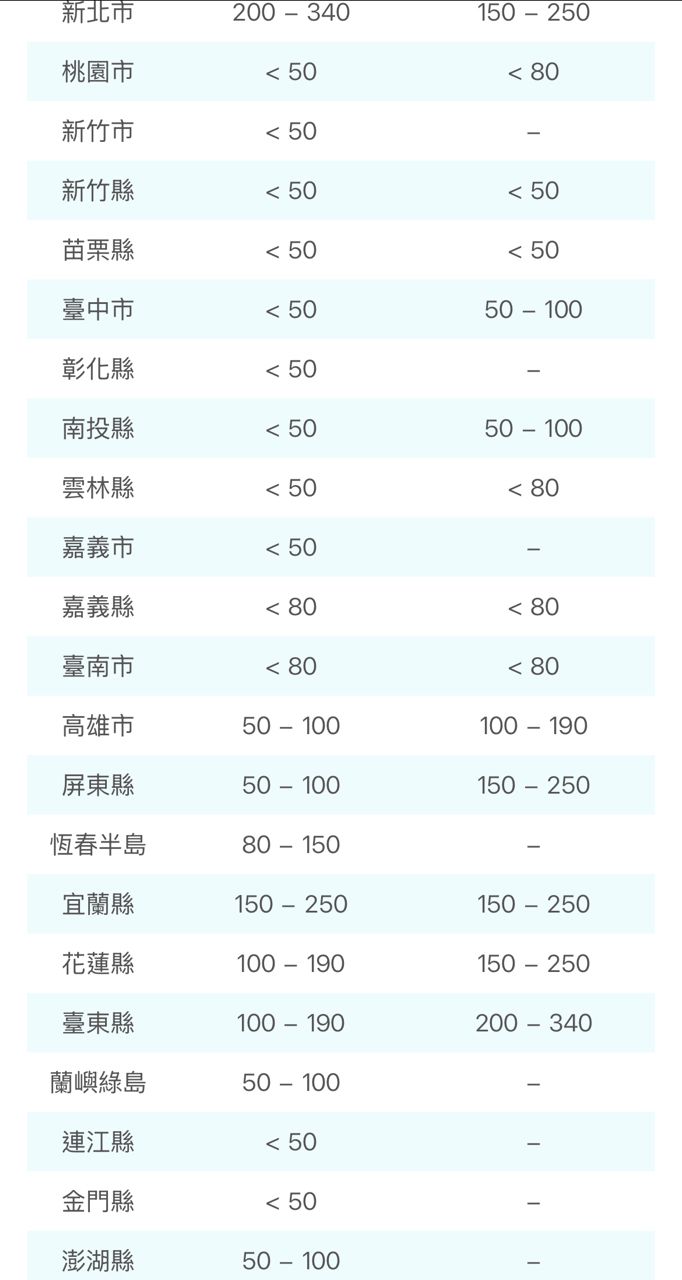 | | | |
|---|---|---|
| 新北市 | 200 – 340 | 150 – 250 |
| 桃園市 | < 50 | < 80 |
| 新竹市 | < 50 | – |
| 新竹縣 | < 50 | < 50 |
| 苗栗縣 | < 50 | < 50 |
| 臺中市 | < 50 | 50 – 100 |
| 彰化縣 | < 50 | – |
| 南投縣 | < 50 | 50 – 100 |
| 雲林縣 | < 50 | < 80 |
| 嘉義市 | < 50 | – |
| 嘉義縣 | < 80 | < 80 |
| 臺南市 | < 80 | < 80 |
| 高雄市 | 50 – 100 | 100 – 190 |
| 屏東縣 | 50 – 100 | 150 – 250 |
| 恆春半島 | 80 – 150 | – |
| 宜蘭縣 | 150 – 250 | 150 – 250 |
| 花蓮縣 | 100 – 190 | 150 – 250 |
| 臺東縣 | 100 – 190 | 200 – 340 |
| 蘭嶼綠島 | 50 – 100 | – |
| 連江縣 | < 50 | – |
| 金門縣 | < 50 | – |
| 澎湖縣 | 50 – 100 | – |